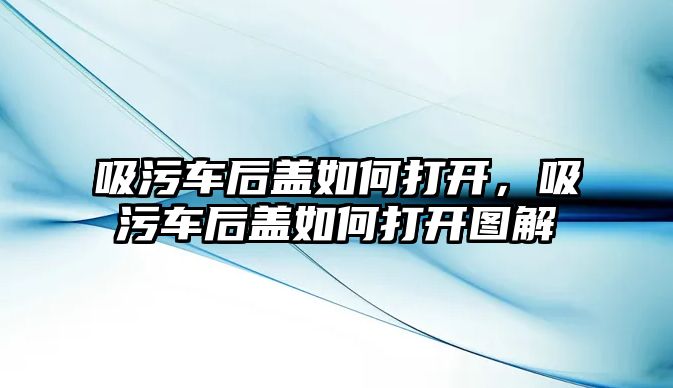 吸污车后盖如何打开，吸污车后盖如何打开图解